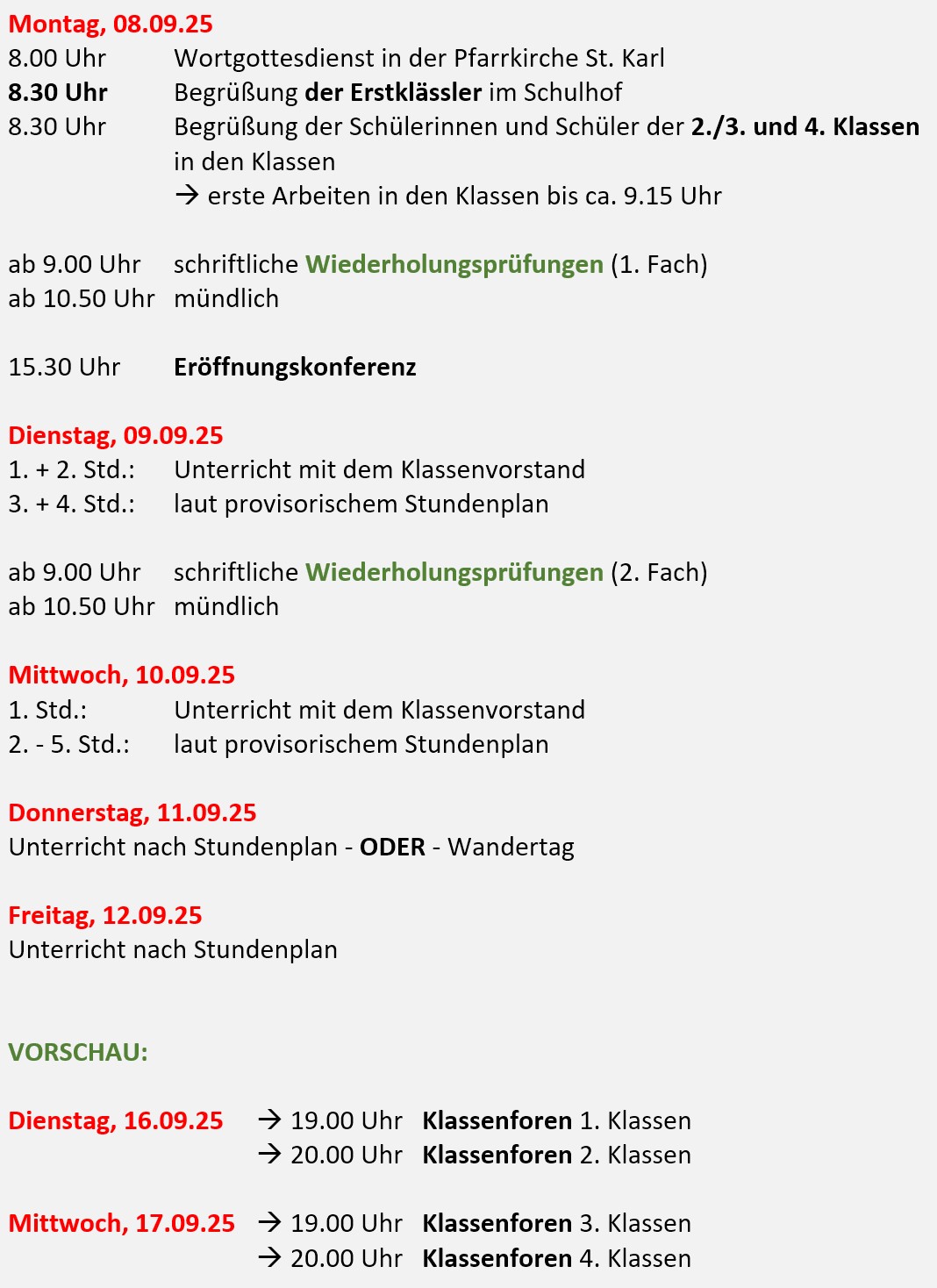 Montag, 08.09.25
8.00 Uhr Wortgottesdienst in der Pfarrkirche St. Karl
8.30 Uhr Begrüßung der Erstklässler im Schulhof
8.30 Uhr Begrüßung der Schülerinnen und Schüler der 2./3. und 4. Klassen in den Klassen
→ erste Arbeiten in den Klassen bis ca. 9.15 Uhr

ab 9.00 Uhr schriftliche Wiederholungsprüfungen (1. Fach)
ab 10.50 Uhr mündlich

15.30 Uhr Eröffnungskonferenz

Dienstag, 09.09.25
1. + 2. Std.: Unterricht mit dem Klassenvorstand
3. + 4. Std.: laut provisorischem Stundenplan

ab 9.00 Uhr schriftliche Wiederholungsprüfungen (2. Fach)
ab 10.50 Uhr mündlich

Mittwoch, 10.09.25
1. Std.: Unterricht mit dem Klassenvorstand
2. - 5. Std.: laut provisorischem Stundenplan

Donnerstag, 11.09.25
Unterricht nach Stundenplan - ODER - Wandertag

Freitag, 12.09.25
Unterricht nach Stundenplan

VORSCHAU:

Dienstag, 16.09.25 → 19.00 Uhr Klassenforen 1. Klassen
→ 20.00 Uhr Klassenforen 2. Klassen

Mittwoch, 17.09.25 → 19.00 Uhr Klassenforen 3. Klassen
→ 20.00 Uhr Klassenforen 4. Klassen